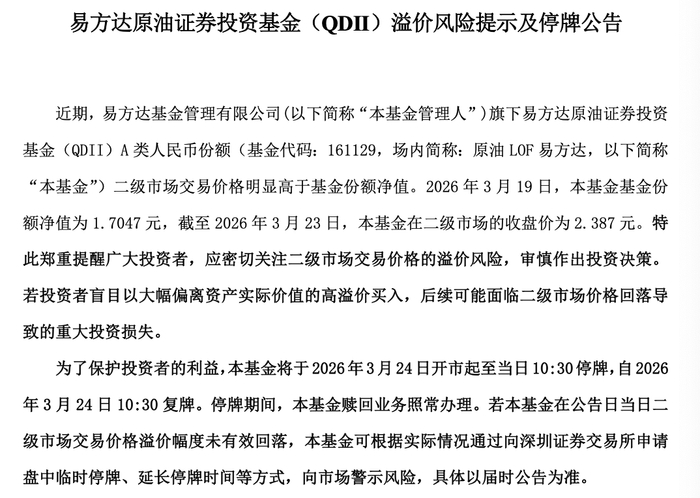 易方达原油证券投资基金（QDII）溢价风险提示及停牌公告

近期，易方达基金管理有限公司(以下简称“本基金管理人”)旗下易方达原油证券投资基金（QDII）A 类人民币份额（基金代码：161129，场内简称：原油 LOF 易方达，以下简称“本基金”）二级市场交易价格明显高于基金份额净值。2026 年 3 月 19 日，本基金基金份额净值为 1.7047 元，截至 2026 年 3 月 23 日，本基金在二级市场的收盘价为 2.387 元。特此郑重提醒广大投资者，应密切关注二级市场交易价格的溢价风险，审慎作出投资决策。若投资者盲目以大幅偏离资产实际价值的高溢价买入，后续可能面临二级市场价格回落导致的重大投资损失。

为了保护投资者的利益，本基金将于 2026 年 3 月 24 日开市起至当日 10:30 停牌，自 2026 年 3 月 24 日 10:30 复牌。停牌期间，本基金赎回业务照常办理。若本基金在公告日当日二级市场交易价格溢价幅度未有效回落，本基金可根据实际情况通过向深圳证券交易所申请盘中临时停牌、延长停牌时间等方式，向市场警示风险，具体以届时公告为准。